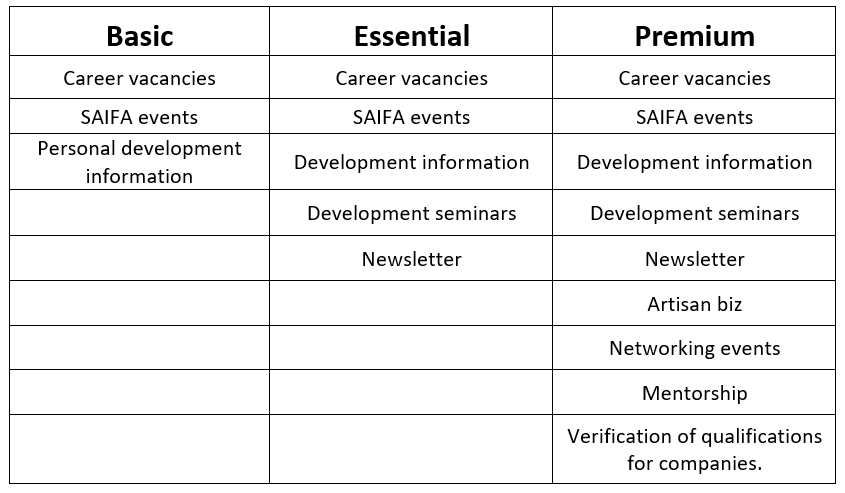 | Basic | Essential | Premium |
|---|---|---|
| Career vacancies | Career vacancies | Career vacancies |
| SAIFA events | SAIFA events | SAIFA events |
| Personal development information | Development information | Development information |
| | Development seminars | Development seminars |
| | Newsletter | Newsletter |
| | | Artisan biz |
| | | Networking events |
| | | Mentorship |
| | | Verification of qualifications for companies. |